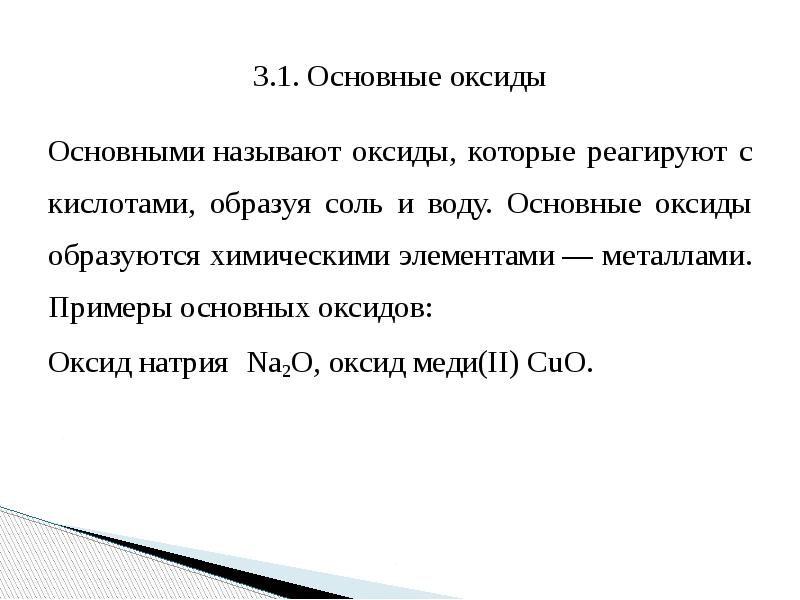 3.1. Основные оксиды

Основными называют оксиды, которые реагируют с кислотами, образуя соль и воду. Основные оксиды образуются химическими элементами — металлами. Примеры основных оксидов:

Оксид натрия $Na_2O$, оксид меди(II) $CuO$.